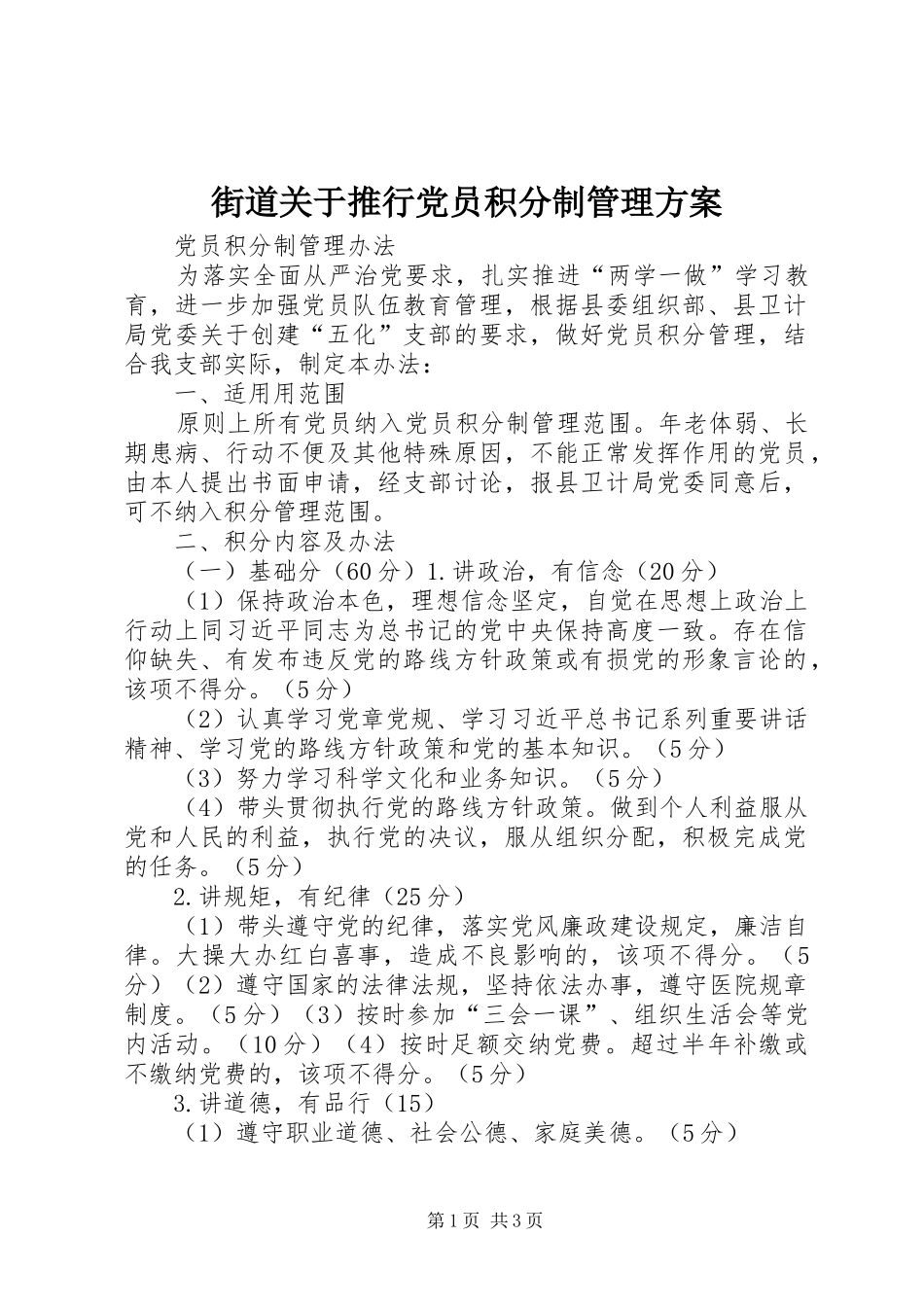 街道关于推行党员积分制管理方案

党员积分制管理办法

为落实全面从严治党要求，扎实推进“两学一做”学习教育，进一步加强党员队伍教育管理，根据县委组织部、县卫计局党委关于创建“五化”支部的要求，做好党员积分管理，结合我支部实际，制定本办法：

一、适用用范围

原则上所有党员纳入党员积分制管理范围。年老体弱、长期患病、行动不便及其他特殊原因，不能正常发挥作用的党员，由本人提出书面申请，经支部讨论，报县卫计局党委同意后，可不纳入积分管理范围。

二、积分内容及办法

（一）基础分（60分）1.讲政治，有信念（20分）

（1）保持政治本色，理想信念坚定，自觉在思想上政治上行动上同习近平同志为总书记的党中央保持高度一致。存在信仰缺失、有发布违反党的路线方针政策或有损党的形象言论的，该项不得分。（5分）

（2）认真学习党章党规、学习习近平总书记系列重要讲话精神、学习党的路线方针政策和党的基本知识。（5分）

（3）努力学习科学文化和业务知识。（5分）

（4）带头贯彻执行党的路线方针政策。做到个人利益服从党和人民的利益，执行党的决议，服从组织分配，积极完成党的任务。（5分）

2.讲规矩，有纪律（25分）

（1）带头遵守党的纪律，落实党风廉政建设规定，廉洁自律。大操大办红白喜事，造成不良影响的，该项不得分。（5分）（2）遵守国家的法律法规，坚持依法办事，遵守医院规章制度。（5分）（3）按时参加“三会一课”、组织生活会等党内活动。（10分）（4）按时足额交纳党费。超过半年补缴或不缴纳党费的，该项不得分。（5分）

3.讲道德，有品行（15）

（1）遵守职业道德、社会公德、家庭美德。（5分）

第1页 共3页